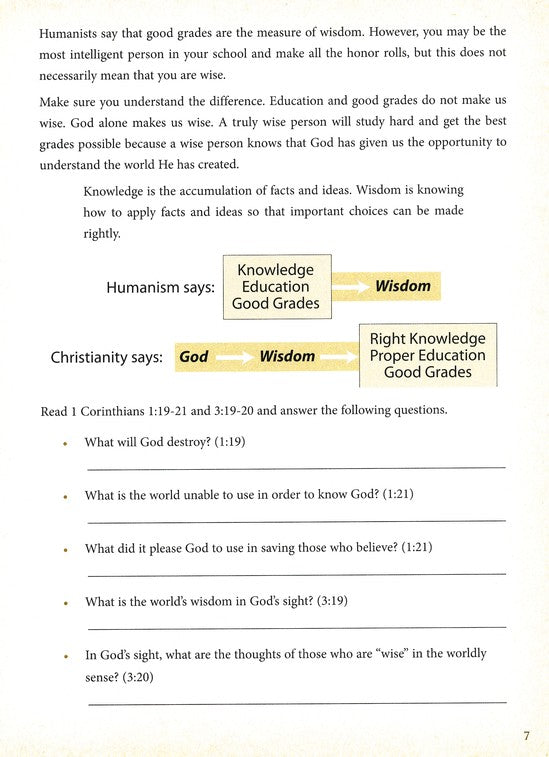 Humanists say that good grades are the measure of wisdom. However, you may be the most intelligent person in your school and make all the honor rolls, but this does not necessarily mean that you are wise.

Make sure you understand the difference. Education and good grades do not make us wise. God alone makes us wise. A truly wise person will study hard and get the best grades possible because a wise person knows that God has given us the opportunity to understand the world He has created.

Knowledge is the accumulation of facts and ideas. Wisdom is knowing how to apply facts and ideas so that important choices can be made rightly.

Humanism says: Knowledge Education Good Grades Wisdom

Christianity says: God Wisdom Right Knowledge Proper Education Good Grades

Read 1 Corinthians 1:19-21 and 3:19-20 and answer the following questions.

• What will God destroy? (1:19)

• What is the world unable to use in order to know God? (1:21)

• What did it please God to use in saving those who believe? (1:21)

• What is the world's wisdom in God's sight? (3:19)

• In God's sight, what are the thoughts of those who are "wise" in the worldly sense? (3:20)

7